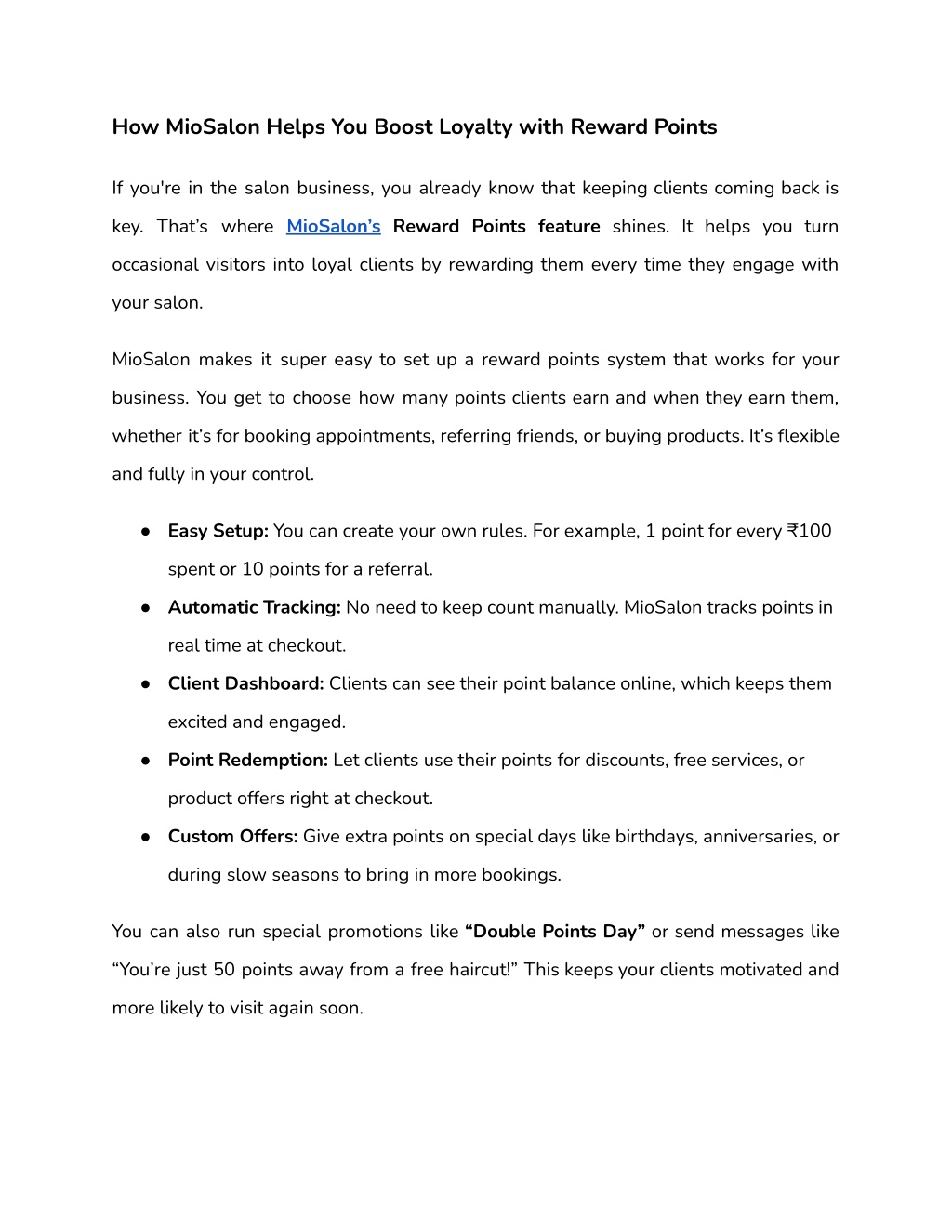 How MioSalon Helps You Boost Loyalty with Reward Points

If you're in the salon business, you already know that keeping clients coming back is key. That’s where MioSalon’s Reward Points feature shines. It helps you turn occasional visitors into loyal clients by rewarding them every time they engage with your salon.

MioSalon makes it super easy to set up a reward points system that works for your business. You get to choose how many points clients earn and when they earn them, whether it’s for booking appointments, referring friends, or buying products. It’s flexible and fully in your control.

● Easy Setup: You can create your own rules. For example, 1 point for every ₹100 spent or 10 points for a referral.
● Automatic Tracking: No need to keep count manually. MioSalon tracks points in real time at checkout.
● Client Dashboard: Clients can see their point balance online, which keeps them excited and engaged.
● Point Redemption: Let clients use their points for discounts, free services, or product offers right at checkout.
● Custom Offers: Give extra points on special days like birthdays, anniversaries, or during slow seasons to bring in more bookings.

You can also run special promotions like “Double Points Day” or send messages like “You’re just 50 points away from a free haircut!” This keeps your clients motivated and more likely to visit again soon.